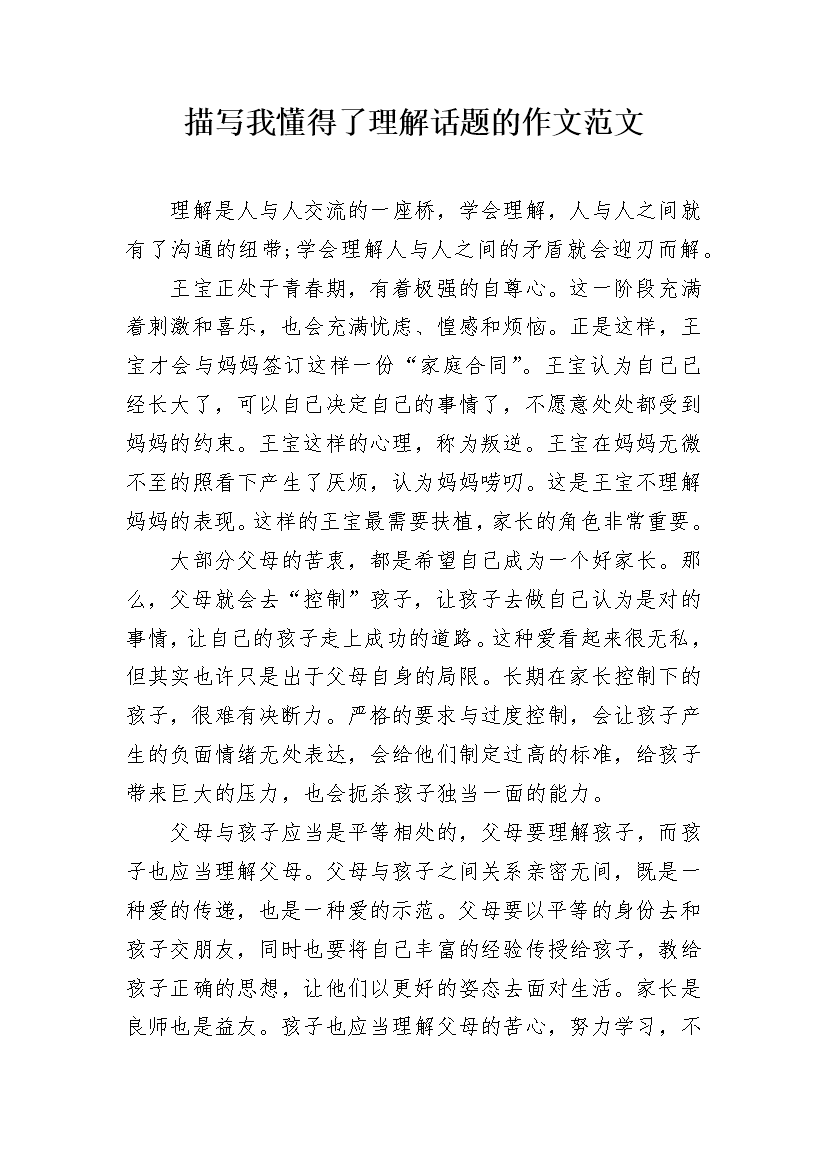 描写我懂得了理解话题的作文范文

理解是人与人交流的一座桥，学会理解，人与人之间就有了沟通的纽带;学会理解人与人之间的矛盾就会迎刃而解。

王宝正处于青春期，有着极强的自尊心。这一阶段充满着刺激和喜乐，也会充满忧虑、惶惑和烦恼。正是这样，王宝才会与妈妈签订这样一份“家庭合同”。王宝认为自己已经长大了，可以自己决定自己的事情了，不愿意处处都受到妈妈的约束。王宝这样的心理，称为叛逆。王宝在妈妈无微不至的照看下产生了厌烦，认为妈妈唠叨。这是王宝不理解妈妈的表现。这样的王宝最需要扶植，家长的角色非常重要。

大部分父母的苦衷，都是希望自己成为一个好家长。那么，父母就会去“控制”孩子，让孩子去做自己认为是对的事情，让自己的孩子走上成功的道路。这种爱看起来很无私，但其实也许只是出于父母自身的局限。长期在家长控制下的孩子，很难有决断力。严格的要求与过度控制，会让孩子产生的负面情绪无处表达，会给他们制定过高的标准，给孩子带来巨大的压力，也会扼杀孩子独当一面的能力。

父母与孩子应当是平等相处的，父母要理解孩子，而孩子也应当理解父母。父母与孩子之间关系亲密无间，既是一种爱的传递，也是一种爱的示范。父母要以平等的身份去和孩子交朋友，同时也要将自己丰富的经验传授给孩子，教给孩子正确的思想，让他们以更好的姿态去面对生活。家长是良师也是益友。孩子也应当理解父母的苦心，努力学习，不